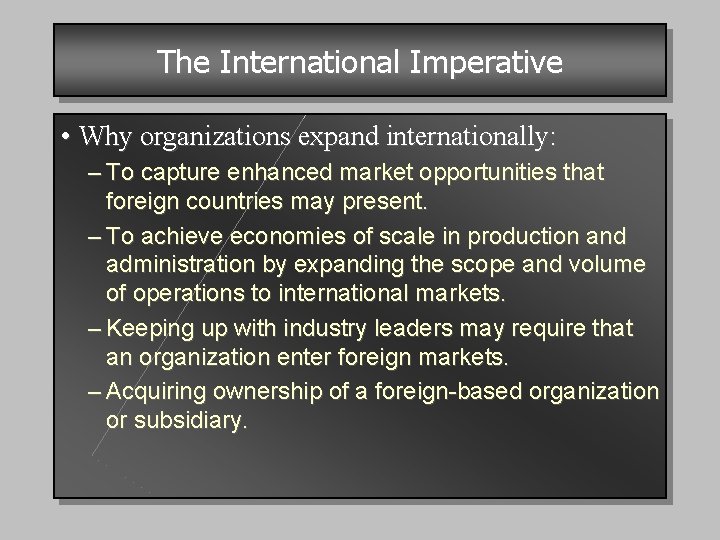 The International Imperative

• Why organizations expand internationally:

– To capture enhanced market opportunities that foreign countries may present.

– To achieve economies of scale in production and administration by expanding the scope and volume of operations to international markets.

– Keeping up with industry leaders may require that an organization enter foreign markets.

– Acquiring ownership of a foreign-based organization or subsidiary.